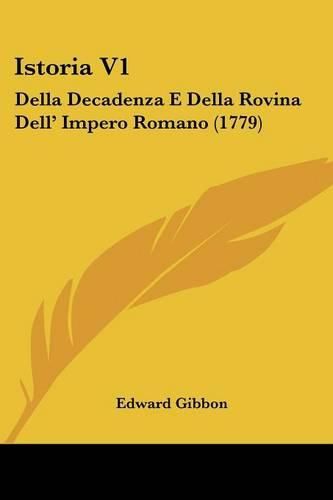 Istoria V1

Della Decadenza E Della Rovina Dell' Impero Romano (1779)

Edward Gibbon